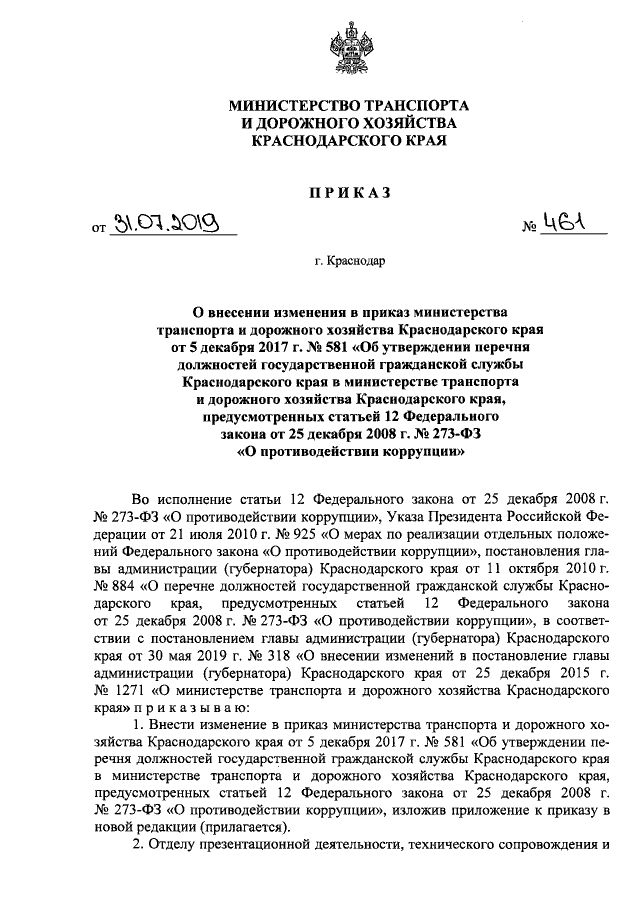 МИНИСТЕРСТВО ТРАНСПОРТА
И ДОРОЖНОГО ХОЗЯЙСТВА
КРАСНОДАРСКОГО КРАЯ

ПРИКАЗ

от 31.07.2019 № 461

г. Краснодар

О внесении изменения в приказ министерства транспорта и дорожного хозяйства Краснодарского края от 5 декабря 2017 г. № 581 «Об утверждении перечня должностей государственной гражданской службы Краснодарского края в министерстве транспорта и дорожного хозяйства Краснодарского края, предусмотренных статьей 12 Федерального закона от 25 декабря 2008 г. № 273-ФЗ «О противодействии коррупции»

Во исполнение статьи 12 Федерального закона от 25 декабря 2008 г. № 273-ФЗ «О противодействии коррупции», Указа Президента Российской Федерации от 21 июля 2010 г. № 925 «О мерах по реализации отдельных положений Федерального закона «О противодействии коррупции», постановления главы администрации (губернатора) Краснодарского края от 11 октября 2010 г. № 884 «О перечне должностей государственной гражданской службы Краснодарского края, предусмотренных статьей 12 Федерального закона от 25 декабря 2008 г. № 273-ФЗ «О противодействии коррупции», в соответствии с постановлением главы администрации (губернатора) Краснодарского края от 30 мая 2019 г. № 318 «О внесении изменений в постановление главы администрации (губернатора) Краснодарского края от 25 декабря 2015 г. № 1271 «О министерстве транспорта и дорожного хозяйства Краснодарского края» приказываю:

1. Внести изменение в приказ министерства транспорта и дорожного хозяйства Краснодарского края от 5 декабря 2017 г. № 581 «Об утверждении перечня должностей государственной гражданской службы Краснодарского края в министерстве транспорта и дорожного хозяйства Краснодарского края, предусмотренных статьей 12 Федерального закона от 25 декабря 2008 г. № 273-ФЗ «О противодействии коррупции», изложив приложение к приказу в новой редакции (прилагается).

2. Отделу презентационной деятельности, технического сопровождения и